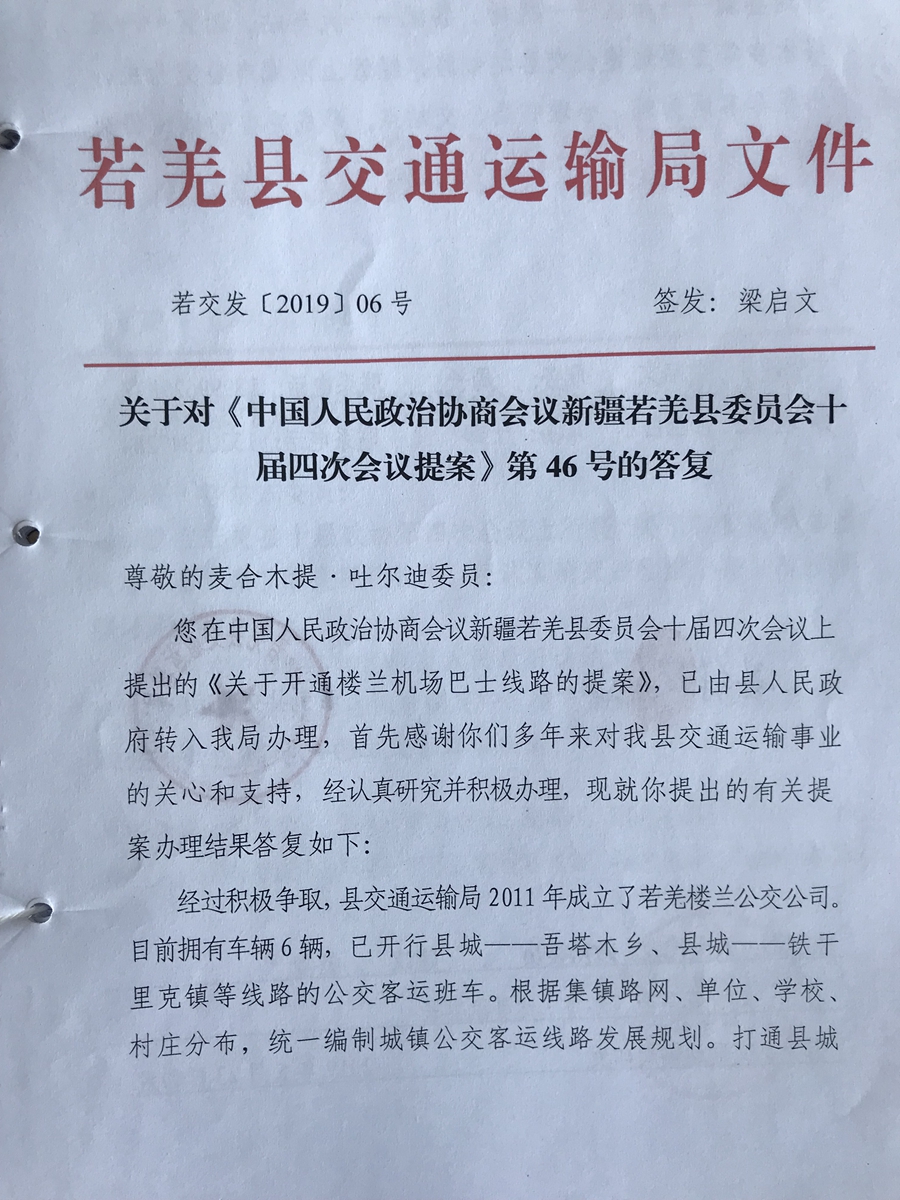 若羌县交通运输局文件

若交发〔2019〕06号　　　签发：梁启文

关于对《中国人民政治协商会议新疆若羌县委员会十届四次会议提案》第46号的答复

尊敬的麦合木提·吐尔迪委员：

您在中国人民政治协商会议新疆若羌县委员会十届四次会议上提出的《关于开通楼兰机场巴士线路的提案》，已由县人民政府转入我局办理，首先感谢你们多年来对我县交通运输事业的关心和支持，经认真研究并积极办理，现就你提出的有关提案办理结果答复如下：

经过积极争取，县交通运输局2011年成立了若羌楼兰公交公司。目前拥有车辆6辆，已开行县城——吾塔木乡、县城——铁干里克镇等线路的公交客运班车。根据集镇路网、单位、学校、村庄分布，统一编制城镇公交客运线路发展规划。打通县城